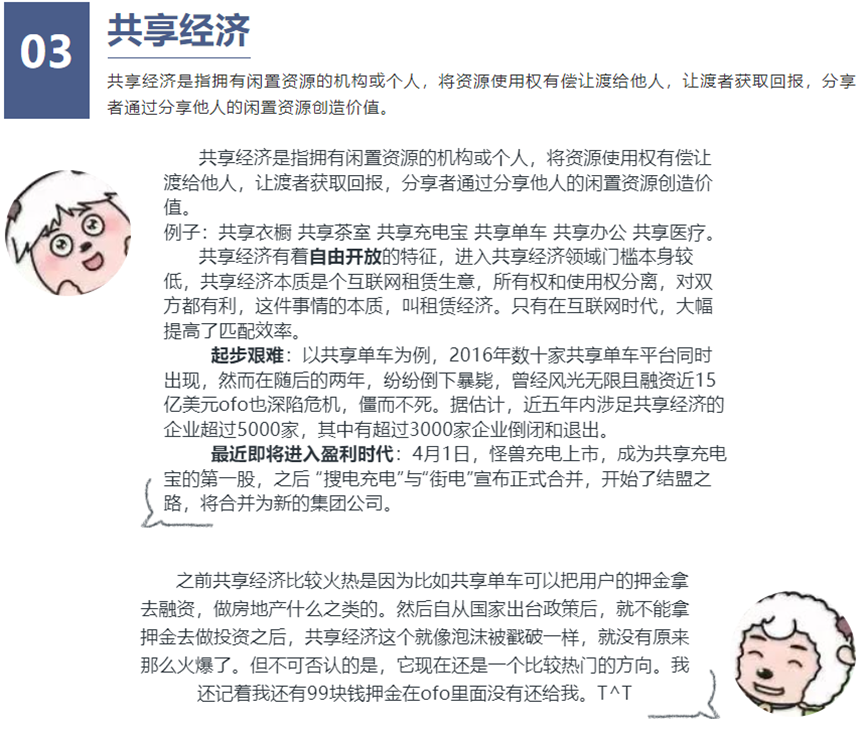 03

共享经济

共享经济是指拥有闲置资源的机构或个人，将资源使用权有偿让渡给他人，让渡者获取回报，分享者通过分享他人的闲置资源创造价值。

共享经济是指拥有闲置资源的机构或个人，将资源使用权有偿让渡给他人，让渡者获取回报，分享者通过分享他人的闲置资源创造价值。
例子：共享衣橱 共享茶室 共享充电宝 共享单车 共享办公 共享医疗。

共享经济有着自由开放的特征，进入共享经济领域门槛本身较低，共享经济本质是个互联网租赁生意，所有权和使用权分离，对双方都有利，这件事情的本质，叫租赁经济。只有在互联网时代，大幅提高了匹配效率。

起步艰难：以共享单车为例，2016年数十家共享单车平台同时出现，然而在随后的两年，纷纷倒下暴毙，曾经风光无限且融资近15亿美元ofo也深陷危机，僵而不死。据估计，近五年内涉足共享经济的企业超过5000家，其中有超过3000家企业倒闭和退出。

最近即将进入盈利时代：4月1日，怪兽充电上市，成为共享充电宝的第一股，之后 “搜电充电”与“街电”宣布正式合并，开始了结盟之路，将合并为新的集团公司。

之前共享经济比较火热是因为比如共享单车可以把用户的押金拿去融资，做房地产什么之类的。然后自从国家出台政策后，就不能拿押金去做投资之后，共享经济这个就像泡沫被戳破一样，就没有原来那么火爆了。但不可否认的是，它现在还是一个比较热门的方向。我还记着我还有99块钱押金在ofo里面没有还给我。T^T